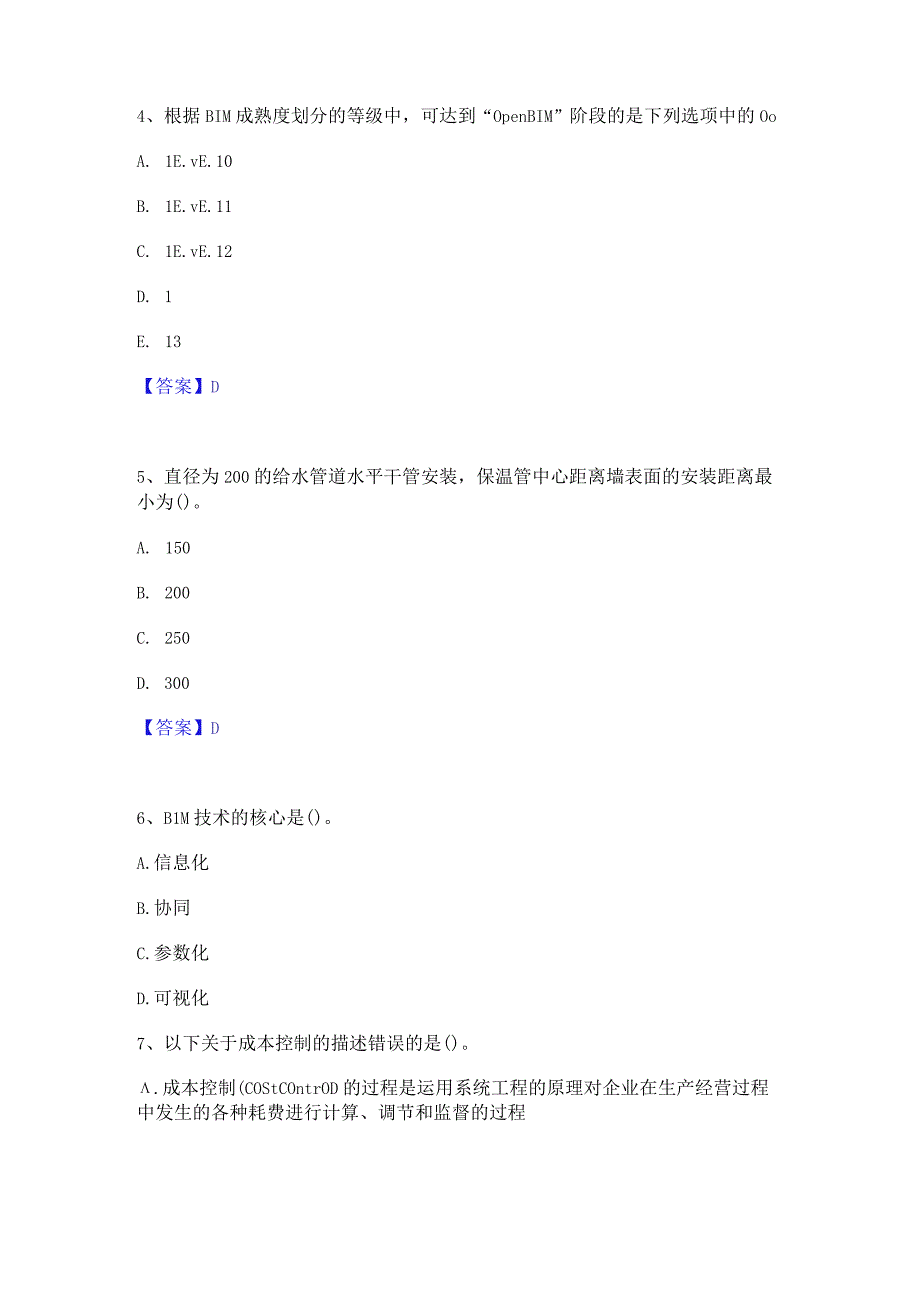 4、根据BIM成熟度划分的等级中，可达到“OpenBIM”阶段的是下列选项中的Oo

A. 1E.vE.10

B. 1E.vE.11

C. 1E.vE.12

D. 1

E. 13

【答案】D

5、直径为200的给水管道水平干管安装，保温管中心距离墙表面的安装距离最小为()。

A. 150

B. 200

C. 250

D. 300

【答案】D

6、B1M技术的核心是()。

A.信息化

B.协同

C.参数化

D.可视化

7、以下关于成本控制的描述错误的是()。

A.成本控制(COStCOntrOD的过程是运用系统工程的原理对企业在生产经营过程中发生的各种耗费进行计算、调节和监督的过程